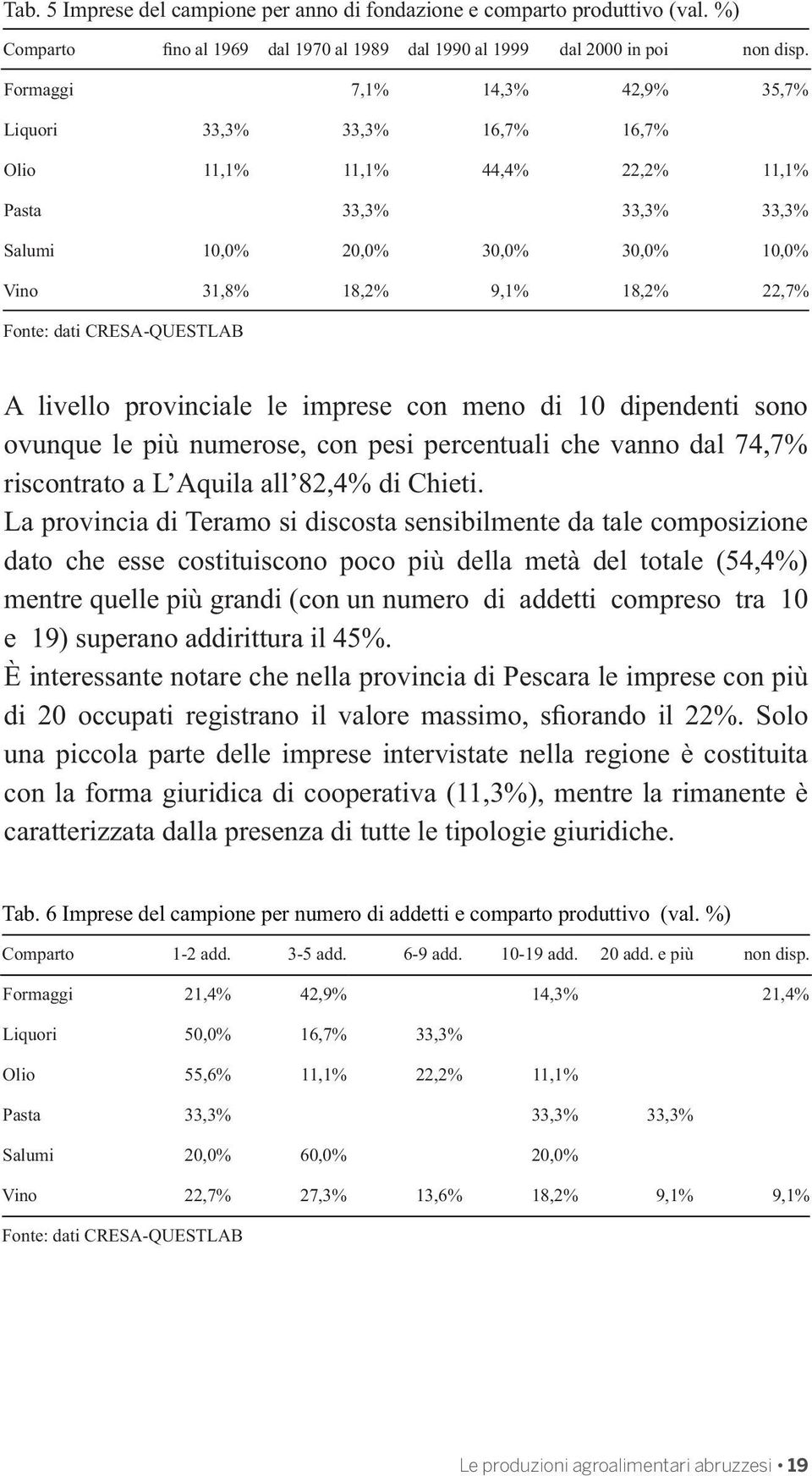 Tab. 5 Imprese del campione per anno di fondazione e comparto produttivo (val. %)

| Comparto | fino al 1969 | dal 1970 al 1989 | dal 1990 al 1999 | dal 2000 in poi | non disp. |
|---|---|---|---|---|---|
| Formaggi | | 7,1% | 14,3% | 42,9% | 35,7% |
| Liquori | 33,3% | 33,3% | 16,7% | 16,7% | |
| Olio | 11,1% | 11,1% | 44,4% | 22,2% | 11,1% |
| Pasta | | 33,3% | | 33,3% | 33,3% |
| Salumi | 10,0% | 20,0% | 30,0% | 30,0% | 10,0% |
| Vino | 31,8% | 18,2% | 9,1% | 18,2% | 22,7% |

Fonte: dati CRESA-QUESTLAB

A livello provinciale le imprese con meno di 10 dipendenti sono ovunque le più numerose, con pesi percentuali che vanno dal 74,7% riscontrato a L'Aquila all'82,4% di Chieti.
La provincia di Teramo si discosta sensibilmente da tale composizione dato che esse costituiscono poco più della metà del totale (54,4%) mentre quelle più grandi (con un numero di addetti compreso tra 10 e 19) superano addirittura il 45%.
È interessante notare che nella provincia di Pescara le imprese con più di 20 occupati registrano il valore massimo, sfiorando il 22%. Solo una piccola parte delle imprese intervistate nella regione è costituita con la forma giuridica di cooperativa (11,3%), mentre la rimanente è caratterizzata dalla presenza di tutte le tipologie giuridiche.

Tab. 6 Imprese del campione per numero di addetti e comparto produttivo (val. %)

| Comparto | 1-2 add. | 3-5 add. | 6-9 add. | 10-19 add. | 20 add. e più | non disp. |
|---|---|---|---|---|---|---|
| Formaggi | 21,4% | 42,9% | | 14,3% | | 21,4% |
| Liquori | 50,0% | 16,7% | 33,3% | | | |
| Olio | 55,6% | 11,1% | 22,2% | 11,1% | | |
| Pasta | 33,3% | | | 33,3% | 33,3% | |
| Salumi | 20,0% | 60,0% | | 20,0% | | |
| Vino | 22,7% | 27,3% | 13,6% | 18,2% | 9,1% | 9,1% |

Fonte: dati CRESA-QUESTLAB

Le produzioni agroalimentari abruzzesi • 19